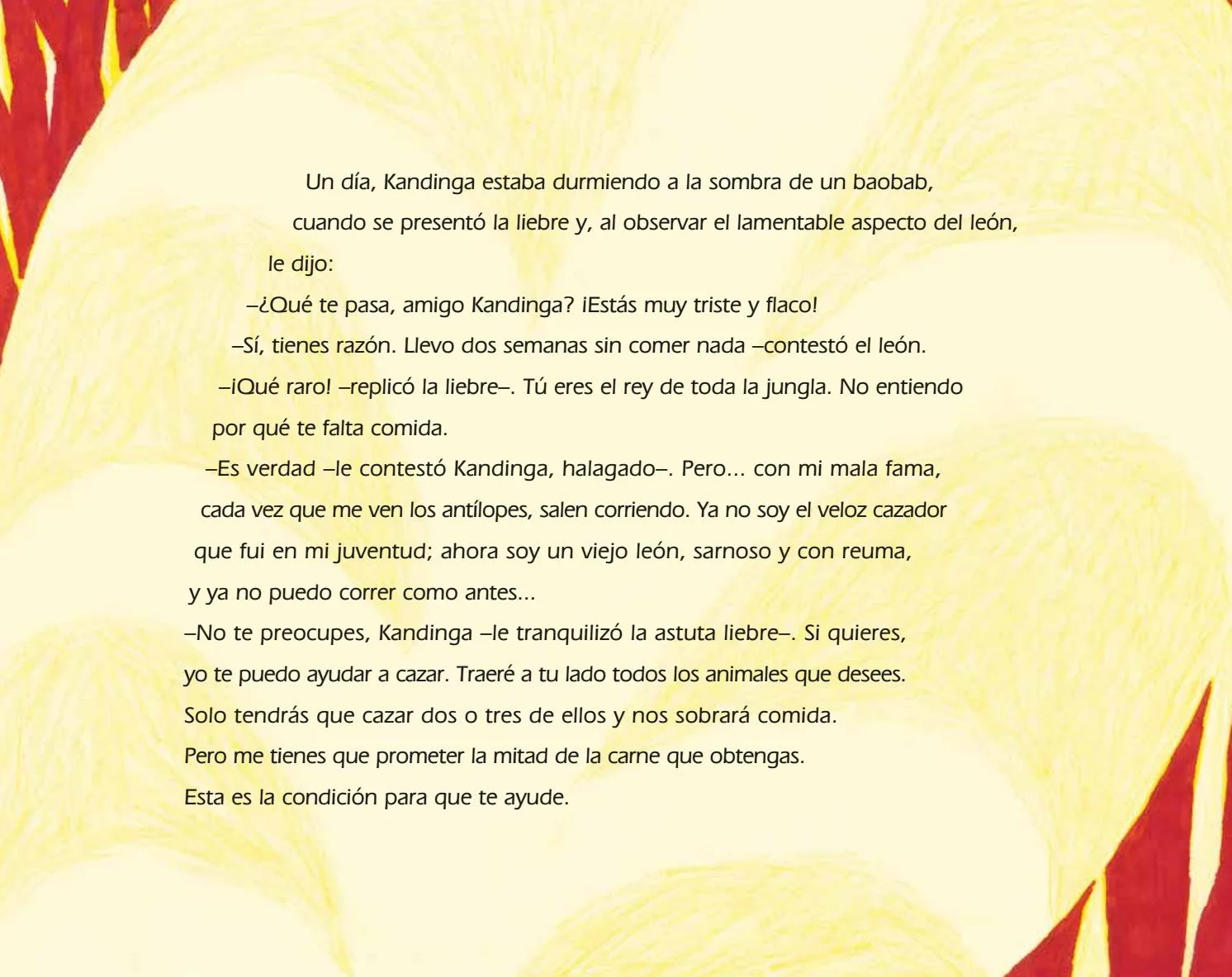 Un día, Kandinga estaba durmiendo a la sombra de un baobab, cuando se presentó la liebre y, al observar el lamentable aspecto del león, le dijo:

–¿Qué te pasa, amigo Kandinga? ¡Estás muy triste y flaco!

–Sí, tienes razón. Llevo dos semanas sin comer nada –contestó el león.

–¡Qué raro! –replicó la liebre–. Tú eres el rey de toda la jungla. No entiendo por qué te falta comida.

–Es verdad –le contestó Kandinga, halagado–. Pero... con mi mala fama, cada vez que me ven los antílopes, salen corriendo. Ya no soy el veloz cazador que fui en mi juventud; ahora soy un viejo león, sarnoso y con reuma, y ya no puedo correr como antes...

–No te preocupes, Kandinga –le tranquilizó la astuta liebre–. Si quieres, yo te puedo ayudar a cazar. Traeré a tu lado todos los animales que desees. Solo tendrás que cazar dos o tres de ellos y nos sobrará comida. Pero me tienes que prometer la mitad de la carne que obtengas. Esta es la condición para que te ayude.